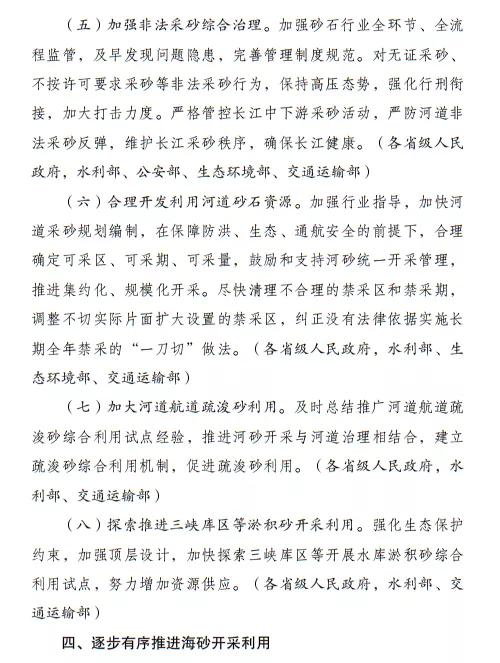 （五）加强非法采砂综合治理。加强砂石行业全环节、全流程监管，及早发现问题隐患，完善管理制度规范。对无证采砂、不按许可要求采砂等非法采砂行为，保持高压态势，强化行刑衔接，加大打击力度。严格管控长江中下游采砂活动，严防河道非法采砂反弹，维护长江采砂秩序，确保长江健康。（各省级人民政府，水利部、公安部、生态环境部、交通运输部）

（六）合理开发利用河道砂石资源。加强行业指导，加快河道采砂规划编制，在保障防洪、生态、通航安全的前提下，合理确定可采区、可采期、可采量，鼓励和支持河砂统一开采管理，推进集约化、规模化开采。尽快清理不合理的禁采区和禁采期，调整不切实际片面扩大设置的禁采区，纠正没有法律依据实施长期全年禁采的“一刀切”做法。（各省级人民政府，水利部、生态环境部、交通运输部）

（七）加大河道航道疏浚砂利用。及时总结推广河道航道疏浚砂综合利用试点经验，推进河砂开采与河道治理相结合，建立疏浚砂综合利用机制，促进疏浚砂利用。（各省级人民政府，水利部、交通运输部）

（八）探索推进三峡库区等淤积砂开采利用。强化生态保护约束，加强顶层设计，加快探索三峡库区等开展水库淤积砂综合利用试点，努力增加资源供应。（各省级人民政府，水利部、交通运输部）

四、逐步有序推进海砂开采利用